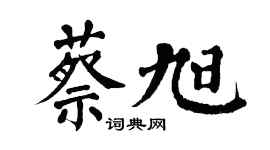 蔡旭

词典网